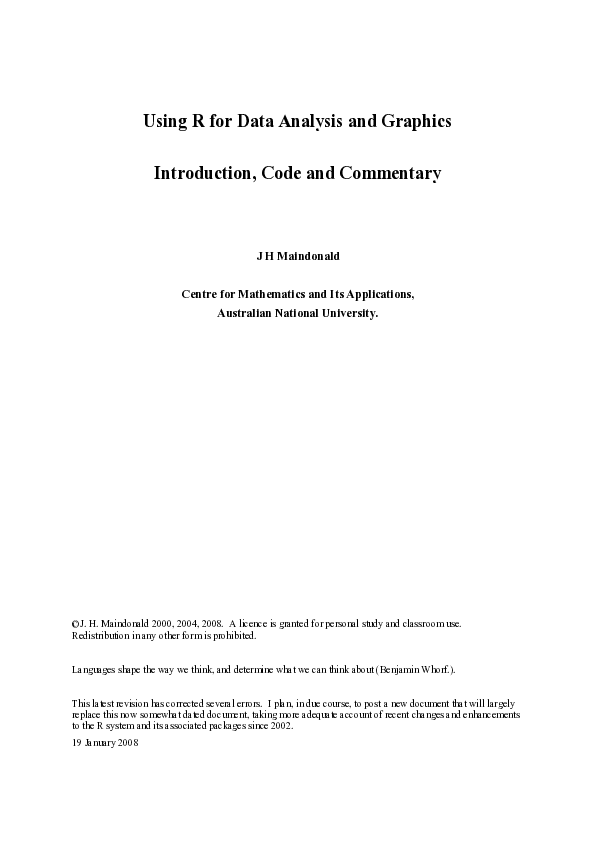 Using R for Data Analysis and Graphics

Introduction, Code and Commentary

J H Maindonald

Centre for Mathematics and Its Applications, Australian National University.

©J. H. Maindonald 2000, 2004, 2008. A licence is granted for personal study and classroom use. Redistribution in any other form is prohibited.

Languages shape the way we think, and determine what we can think about (Benjamin Whorf.).

This latest revision has corrected several errors. I plan, in due course, to post a new document that will largely replace this now somewhat dated document, taking more adequate account of recent changes and enhancements to the R system and its associated packages since 2002.

19 January 2008